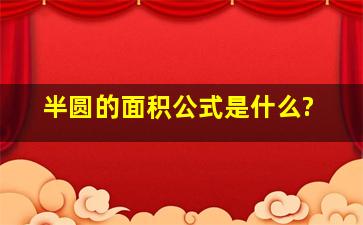 半圆的面积公式是什么?